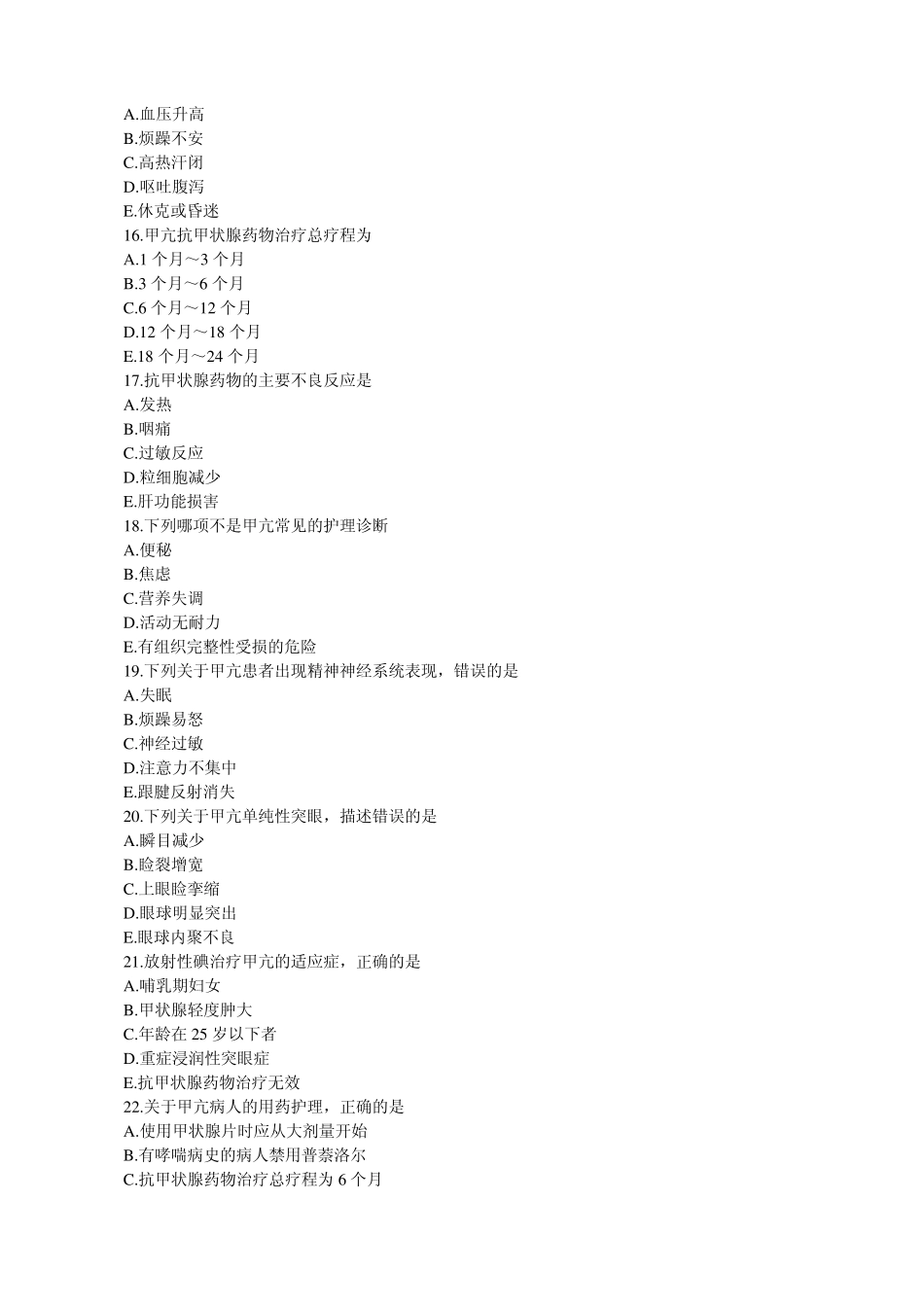 A.血压升高
B.烦躁不安
C.高热汗闭
D.呕吐腹泻
E.休克或昏迷
16.甲亢抗甲状腺药物治疗总疗程为
A.1 个月～3 个月
B.3 个月～6 个月
C.6 个月～12 个月
D.12 个月～18 个月
E.18 个月～24 个月
17.抗甲状腺药物的主要不良反应是
A.发热
B.咽痛
C.过敏反应
D.粒细胞减少
E.肝功能损害
18.下列哪项不是甲亢常见的护理诊断
A.便秘
B.焦虑
C.营养失调
D.活动无耐力
E.有组织完整性受损的危险
19.下列关于甲亢患者出现精神神经系统表现，错误的是
A.失眠
B.烦躁易怒
C.神经过敏
D.注意力不集中
E.跟腱反射消失
20.下列关于甲亢单纯性突眼，描述错误的是
A.瞬目减少
B.睑裂增宽
C.上眼睑挛缩
D.眼球明显突出
E.眼球内聚不良
21.放射性碘治疗甲亢的适应症，正确的是
A.哺乳期妇女
B.甲状腺轻度肿大
C.年龄在 25 岁以下者
D.重症浸润性突眼症
E.抗甲状腺药物治疗无效
22.关于甲亢病人的用药护理，正确的是
A.使用甲状腺片时应从大剂量开始
B.有哮喘病史的病人禁用普萘洛尔
C.抗甲状腺药物治疗总疗程为 6 个月